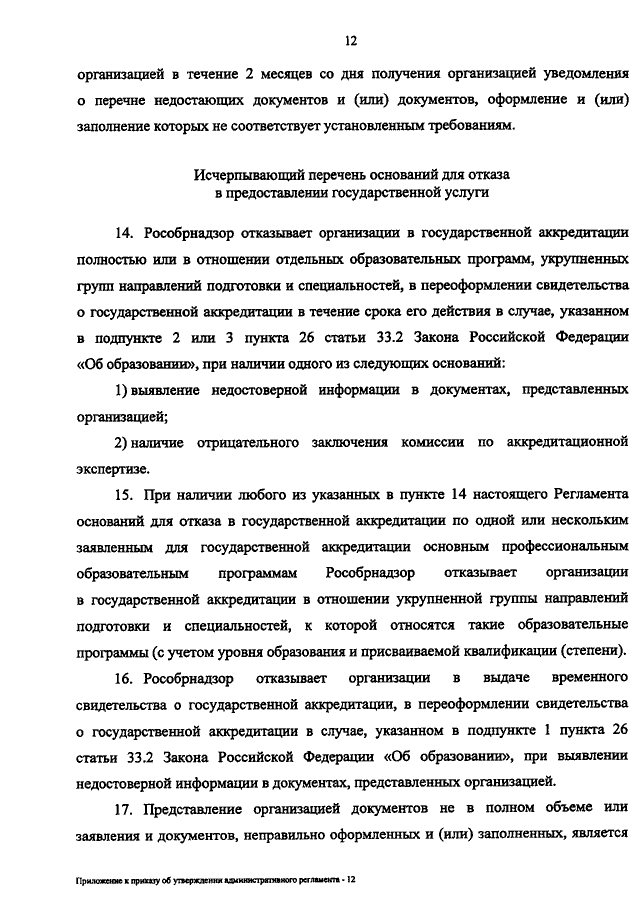 12

организацией в течение 2 месяцев со дня получения организацией уведомления о перечне недостающих документов и (или) документов, оформление и (или) заполнение которых не соответствует установленным требованиям.

Исчерпывающий перечень оснований для отказа
в предоставлении государственной услуги

14. Рособрнадзор отказывает организации в государственной аккредитации полностью или в отношении отдельных образовательных программ, укрупненных групп направлений подготовки и специальностей, в переоформлении свидетельства о государственной аккредитации в течение срока его действия в случае, указанном в подпункте 2 или 3 пункта 26 статьи 33.2 Закона Российской Федерации «Об образовании», при наличии одного из следующих оснований:

1) выявление недостоверной информации в документах, представленных организацией;

2) наличие отрицательного заключения комиссии по аккредитационной экспертизе.

15. При наличии любого из указанных в пункте 14 настоящего Регламента оснований для отказа в государственной аккредитации по одной или нескольким заявленным для государственной аккредитации основным профессиональным образовательным программам Рособрнадзор отказывает организации в государственной аккредитации в отношении укрупненной группы направлений подготовки и специальностей, к которой относятся такие образовательные программы (с учетом уровня образования и присваиваемой квалификации (степени).

16. Рособрнадзор отказывает организации в выдаче временного свидетельства о государственной аккредитации, в переоформлении свидетельства о государственной аккредитации в случае, указанном в подпункте 1 пункта 26 статьи 33.2 Закона Российской Федерации «Об образовании», при выявлении недостоверной информации в документах, представленных организацией.

17. Представление организацией документов не в полном объеме или заявления и документов, неправильно оформленных и (или) заполненных, является

Приложение к приказу об утверждении административного регламента - 12